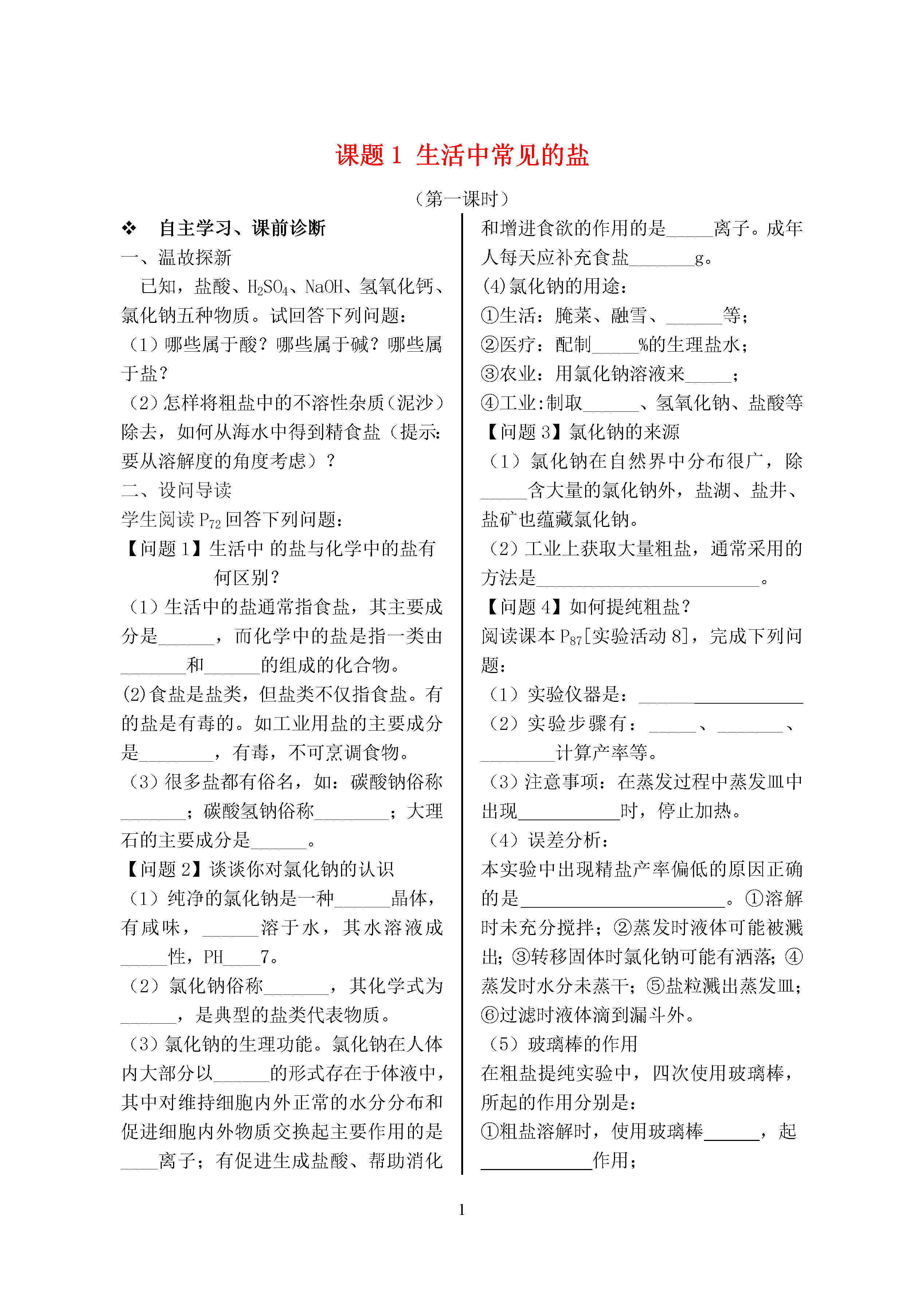 课题 1 生活中常见的盐

（第一课时）

❖ 自主学习、课前诊断

一、温故探新

已知，盐酸、$H_2SO_4$、NaOH、氢氧化钙、氯化钠五种物质。试回答下列问题：

（1）哪些属于酸？哪些属于碱？哪些属于盐？

（2）怎样将粗盐中的不溶性杂质（泥沙）除去，如何从海水中得到精食盐（提示：要从溶解度的角度考虑）？

二、设问导读

学生阅读 $P_{72}$ 回答下列问题：

【问题 1】生活中 的盐与化学中的盐有何区别？

（1）生活中的盐通常指食盐，其主要成分是______，而化学中的盐是指一类由_______和______的组成的化合物。

(2)食盐是盐类，但盐类不仅指食盐。有的盐是有毒的。如工业用盐的主要成分是________，有毒，不可烹调食物。

（3）很多盐都有俗名，如：碳酸钠俗称_______；碳酸氢钠俗称________；大理石的主要成分是______。

【问题 2】谈谈你对氯化钠的认识

（1）纯净的氯化钠是一种______晶体，有咸味，______溶于水，其水溶液成_____性，PH____7。

（2）氯化钠俗称_______，其化学式为______，是典型的盐类代表物质。

（3）氯化钠的生理功能。氯化钠在人体内大部分以______的形式存在于体液中，其中对维持细胞内外正常的水分分布和促进细胞内外物质交换起主要作用的是____离子；有促进生成盐酸、帮助消化和增进食欲的作用的是_____离子。成年人每天应补充食盐_______g。

(4)氯化钠的用途：

①生活：腌菜、融雪、______等；

②医疗：配制_____%的生理盐水；

③农业：用氯化钠溶液来_____；

④工业：制取______、氢氧化钠、盐酸等

【问题 3】氯化钠的来源

（1）氯化钠在自然界中分布很广，除_____含大量的氯化钠外，盐湖、盐井、盐矿也蕴藏氯化钠。

（2）工业上获取大量粗盐，通常采用的方法是________________________。

【问题 4】如何提纯粗盐？

阅读课本 $P_{87}$[实验活动 8]，完成下列问题：

（1）实验仪器是：__________________

（2）实验步骤有：_____、_______、________计算产率等。

（3）注意事项：在蒸发过程中蒸发皿中出现___________时，停止加热。

（4）误差分析：

本实验中出现精盐产率偏低的原因正确的是______________________。①溶解时未充分搅拌；②蒸发时液体可能被溅出；③转移固体时氯化钠可能有洒落；④蒸发时水分未蒸干；⑤盐粒溅出蒸发皿；⑥过滤时液体滴到漏斗外。

（5）玻璃棒的作用

在粗盐提纯实验中，四次使用玻璃棒，所起的作用分别是：

①粗盐溶解时，使用玻璃棒______，起____________作用；

1